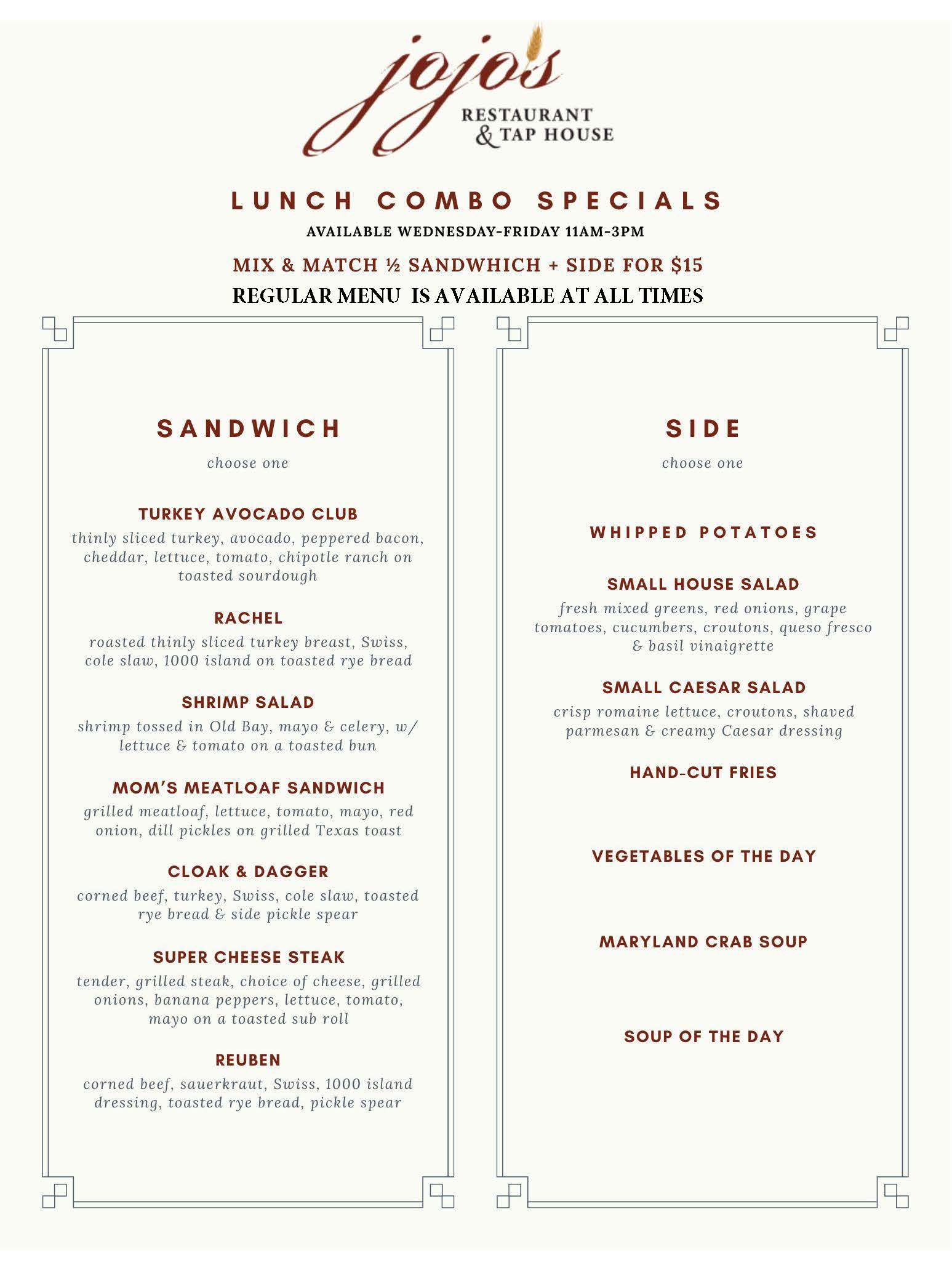 jojo's
RESTAURANT & TAP HOUSE

LUNCH COMBO SPECIALS
AVAILABLE WEDNESDAY-FRIDAY 11AM-3PM
MIX & MATCH ½ SANDWHICH + SIDE FOR $15
REGULAR MENU IS AVAILABLE AT ALL TIMES

SANDWICH
choose one

TURKEY AVOCADO CLUB
thinly sliced turkey, avocado, peppered bacon, cheddar, lettuce, tomato, chipotle ranch on toasted sourdough

RACHEL
roasted thinly sliced turkey breast, Swiss, cole slaw, 1000 island on toasted rye bread

SHRIMP SALAD
shrimp tossed in Old Bay, mayo & celery, w/ lettuce & tomato on a toasted bun

MOM'S MEATLOAF SANDWICH
grilled meatloaf, lettuce, tomato, mayo, red onion, dill pickles on grilled Texas toast

CLOAK & DAGGER
corned beef, turkey, Swiss, cole slaw, toasted rye bread & side pickle spear

SUPER CHEESE STEAK
tender, grilled steak, choice of cheese, grilled onions, banana peppers, lettuce, tomato, mayo on a toasted sub roll

REUBEN
corned beef, sauerkraut, Swiss, 1000 island dressing, toasted rye bread, pickle spear

SIDE
choose one

WHIPPED POTATOES

SMALL HOUSE SALAD
fresh mixed greens, red onions, grape tomatoes, cucumbers, croutons, queso fresco & basil vinaigrette

SMALL CAESAR SALAD
crisp romaine lettuce, croutons, shaved parmesan & creamy Caesar dressing

HAND-CUT FRIES

VEGETABLES OF THE DAY

MARYLAND CRAB SOUP

SOUP OF THE DAY